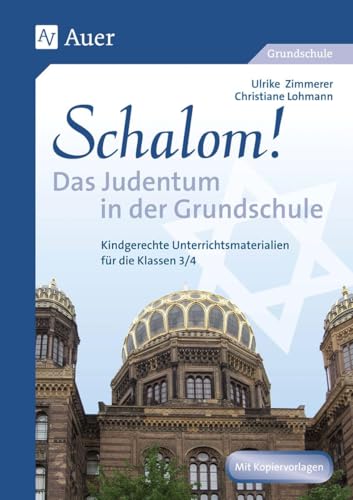 Auer

Grundschule

Ulrike Zimmerer
Christiane Lohmann

Schalom!
Das Judentum in der Grundschule

Kindgerechte Unterrichtsmaterialien für die Klassen 3/4

Mit Kopiervorlagen